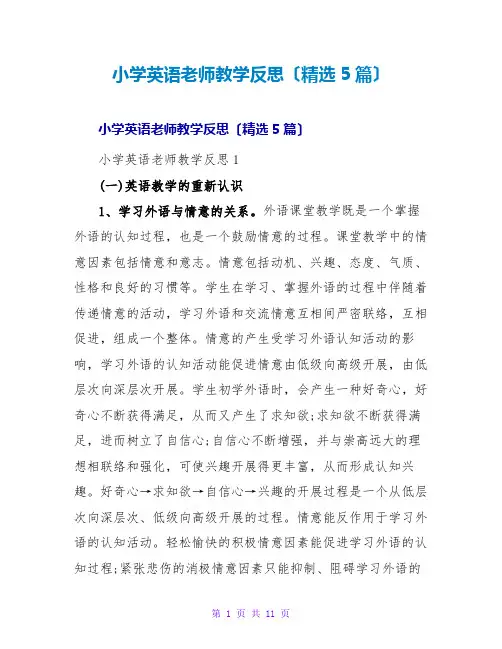 小学英语老师教学反思〔精选 5 篇〕

小学英语老师教学反思〔精选 5 篇〕

小学英语老师教学反思 1

(一)英语教学的重新认识

1、学习外语与情意的关系。外语课堂教学既是一个掌握外语的认知过程，也是一个鼓励情意的过程。课堂教学中的情意因素包括情意和意志。情意包括动机、兴趣、态度、气质、性格和良好的习惯等。学生在学习、掌握外语的过程中伴随着传递情意的活动，学习外语和交流情意互相间严密联络，互相促进，组成一个整体。情意的产生受学习外语认知活动的影响，学习外语的认知活动能促进情意由低级向高级开展，由低层次向深层次开展。学生初学外语时，会产生一种好奇心，好奇心不断获得满足，从而又产生了求知欲;求知欲不断获得满足，进而树立了自信心;自信心不断增强，并与崇高远大的理想相联络和强化，可使兴趣开展得更丰富，从而形成认知兴趣。好奇心→求知欲→自信心→兴趣的开展过程是一个从低层次向深层次、低级向高级开展的过程。情意能反作用于学习外语的认知活动。轻松愉快的积极情意因素能促进学习外语的认知过程;紧张悲伤的消极情意因素只能抑制、阻碍学习外语的

第 1 页 共 11 页